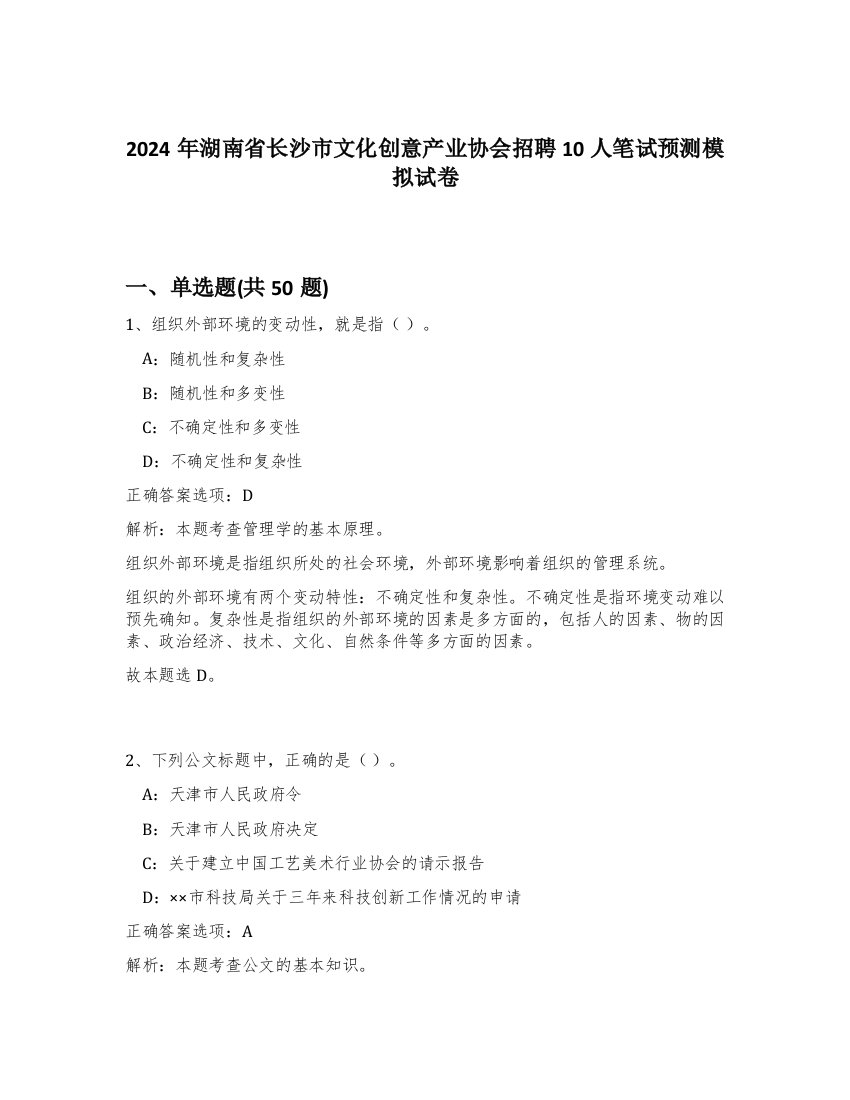 2024 年湖南省长沙市文化创意产业协会招聘 10 人笔试预测模拟试卷

一、单选题(共 50 题)

1、组织外部环境的变动性，就是指（ ）。

A：随机性和复杂性

B：随机性和多变性

C：不确定性和多变性

D：不确定性和复杂性

正确答案选项：D

解析：本题考查管理学的基本原理。

组织外部环境是指组织所处的社会环境，外部环境影响着组织的管理系统。

组织的外部环境有两个变动特性：不确定性和复杂性。不确定性是指环境变动难以预先确知。复杂性是指组织的外部环境的因素是多方面的，包括人的因素、物的因素、政治经济、技术、文化、自然条件等多方面的因素。

故本题选 D。

2、下列公文标题中，正确的是（ ）。

A：天津市人民政府令

B：天津市人民政府决定

C：关于建立中国工艺美术行业协会的请示报告

D：××市科技局关于三年来科技创新工作情况的申请

正确答案选项：A

解析：本题考查公文的基本知识。